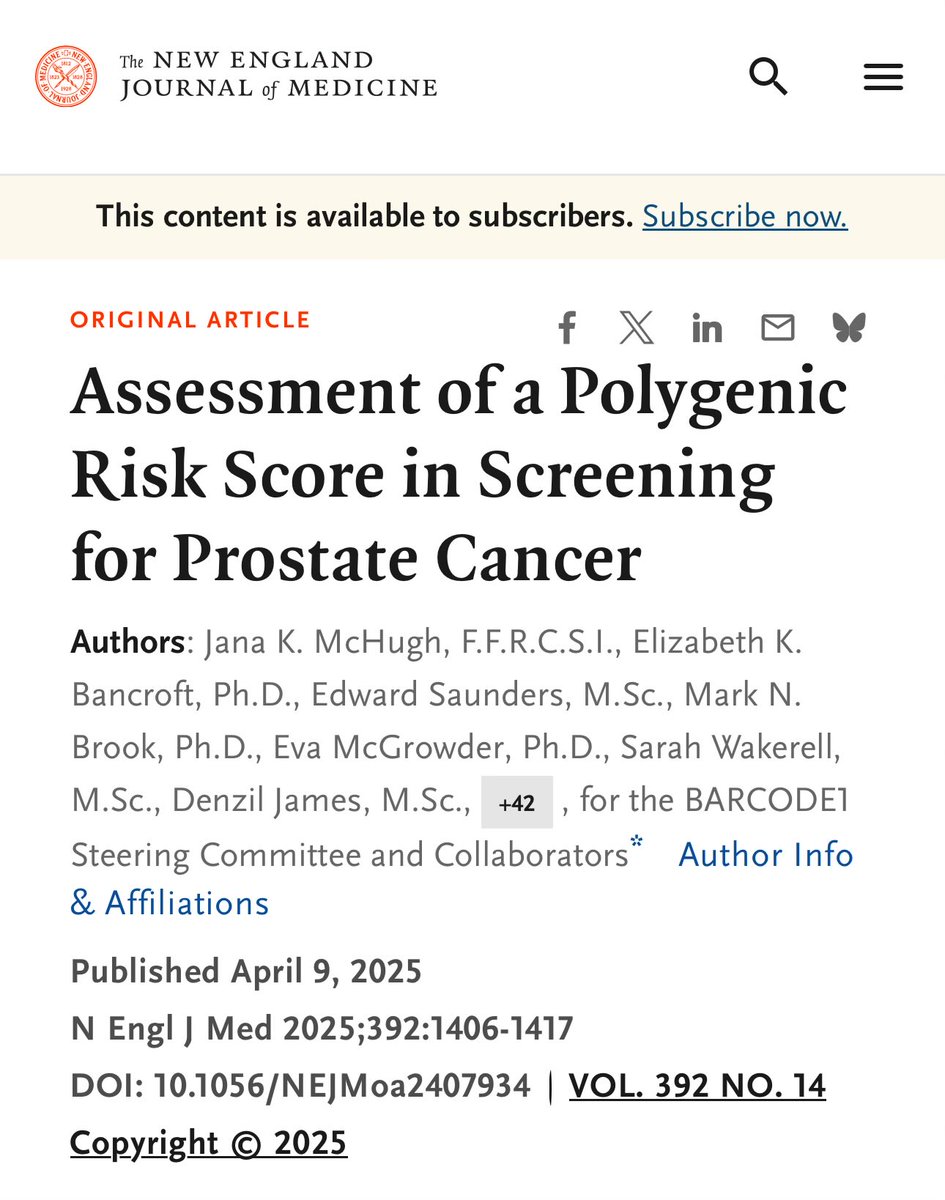 The NEW ENGLAND JOURNAL of MEDICINE

This content is available to subscribers. Subscribe now.

ORIGINAL ARTICLE

Assessment of a Polygenic Risk Score in Screening for Prostate Cancer

Authors: Jana K. McHugh, F.F.R.C.S.I., Elizabeth K. Bancroft, Ph.D., Edward Saunders, M.Sc., Mark N. Brook, Ph.D., Eva McGrowder, Ph.D., Sarah Wakerell, M.Sc., Denzil James, M.Sc., +42 , for the BARCODE1 Steering Committee and Collaborators* Author Info & Affiliations

Published April 9, 2025

N Engl J Med 2025;392:1406-1417

DOI: 10.1056/NEJMoa2407934 | VOL. 392 NO. 14

Copyright © 2025